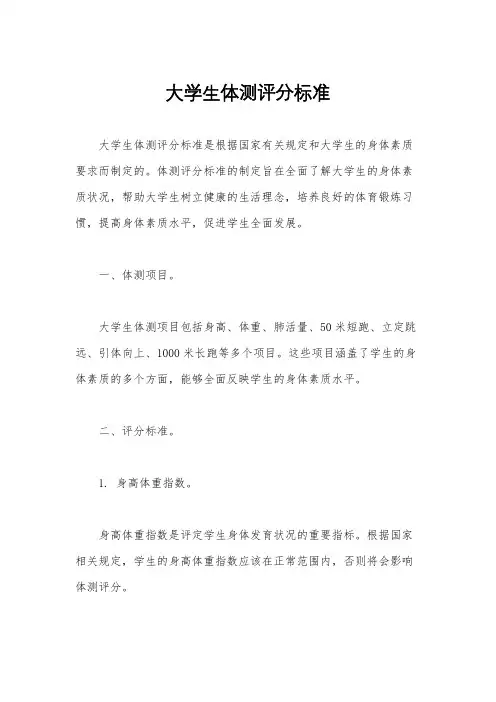 大学生体测评分标准

大学生体测评分标准是根据国家有关规定和大学生的身体素质要求而制定的。体测评分标准的制定旨在全面了解大学生的身体素质状况，帮助大学生树立健康的生活理念，培养良好的体育锻炼习惯，提高身体素质水平，促进学生全面发展。

一、体测项目。

大学生体测项目包括身高、体重、肺活量、50米短跑、立定跳远、引体向上、1000米长跑等多个项目。这些项目涵盖了学生的身体素质的多个方面，能够全面反映学生的身体素质水平。

二、评分标准。

1. 身高体重指数。

身高体重指数是评定学生身体发育状况的重要指标。根据国家相关规定，学生的身高体重指数应该在正常范围内，否则将会影响体测评分。